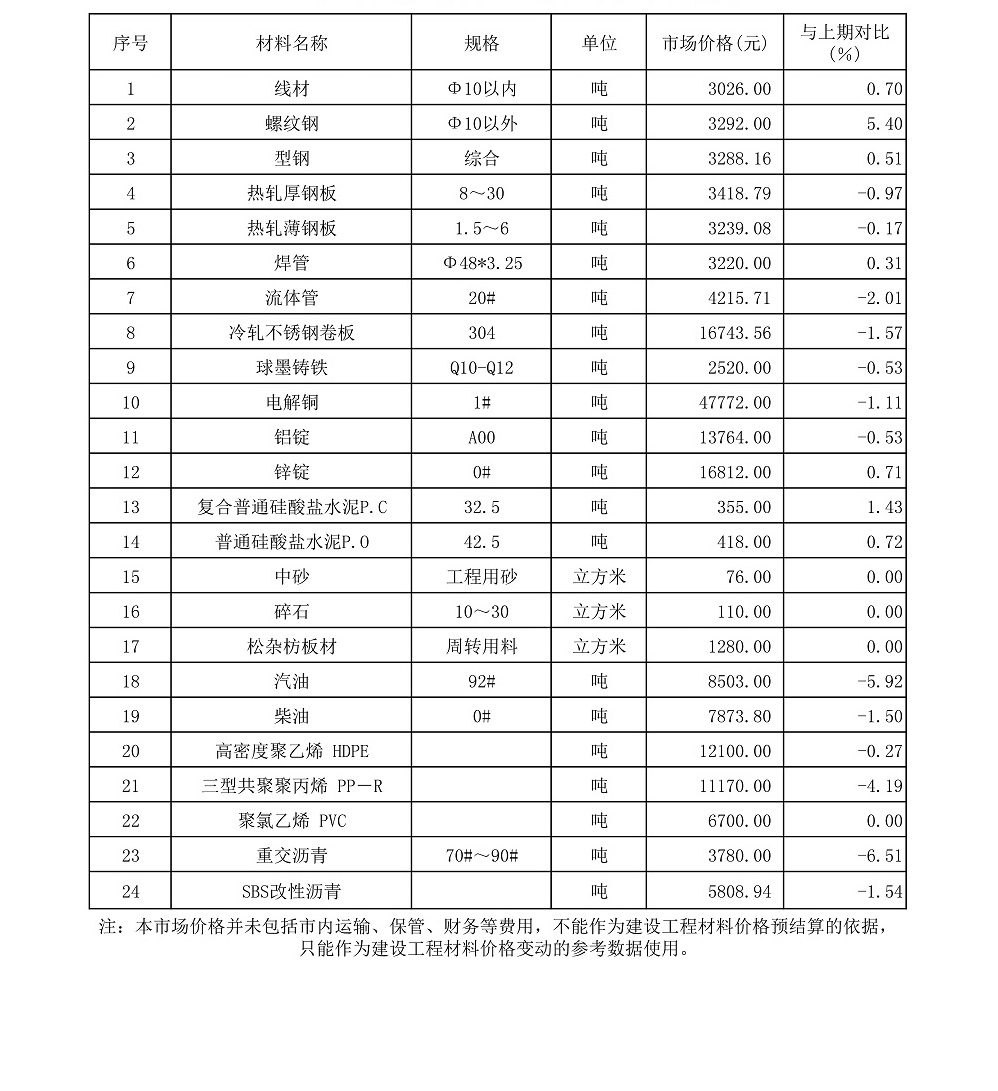 | 序号 | 材料名称 | 规格 | 单位 | 市场价格(元) | 与上期对比(%) |
|---|---|---|---|---|---|
| 1 | 线材 | Φ10以内 | 吨 | 3026.00 | 0.70 |
| 2 | 螺纹钢 | Φ10以外 | 吨 | 3292.00 | 5.40 |
| 3 | 型钢 | 综合 | 吨 | 3288.16 | 0.51 |
| 4 | 热轧厚钢板 | 8～30 | 吨 | 3418.79 | -0.97 |
| 5 | 热轧薄钢板 | 1.5～6 | 吨 | 3239.08 | -0.17 |
| 6 | 焊管 | Φ48*3.25 | 吨 | 3220.00 | 0.31 |
| 7 | 流体管 | 20# | 吨 | 4215.71 | -2.01 |
| 8 | 冷轧不锈钢卷板 | 304 | 吨 | 16743.56 | -1.57 |
| 9 | 球墨铸铁 | Q10-Q12 | 吨 | 2520.00 | -0.53 |
| 10 | 电解铜 | 1# | 吨 | 47772.00 | -1.11 |
| 11 | 铝锭 | A00 | 吨 | 13764.00 | -0.53 |
| 12 | 锌锭 | 0# | 吨 | 16812.00 | 0.71 |
| 13 | 复合普通硅酸盐水泥P.C | 32.5 | 吨 | 355.00 | 1.43 |
| 14 | 普通硅酸盐水泥P.O | 42.5 | 吨 | 418.00 | 0.72 |
| 15 | 中砂 | 工程用砂 | 立方米 | 76.00 | 0.00 |
| 16 | 碎石 | 10～30 | 立方米 | 110.00 | 0.00 |
| 17 | 松杂枋板材 | 周转用料 | 立方米 | 1280.00 | 0.00 |
| 18 | 汽油 | 92# | 吨 | 8503.00 | -5.92 |
| 19 | 柴油 | 0# | 吨 | 7873.80 | -1.50 |
| 20 | 高密度聚乙烯 HDPE | | 吨 | 12100.00 | -0.27 |
| 21 | 三型共聚聚丙烯 PP－R | | 吨 | 11170.00 | -4.19 |
| 22 | 聚氯乙烯 PVC | | 吨 | 6700.00 | 0.00 |
| 23 | 重交沥青 | 70#～90# | 吨 | 3780.00 | -6.51 |
| 24 | SBS改性沥青 | | 吨 | 5808.94 | -1.54 |

注：本市场价格并未包括市内运输、保管、财务等费用，不能作为建设工程材料价格预结算的依据，只能作为建设工程材料价格变动的参考数据使用。